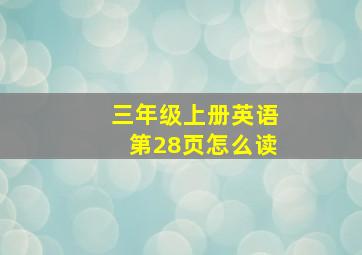 三年级上册英语
第28页怎么读